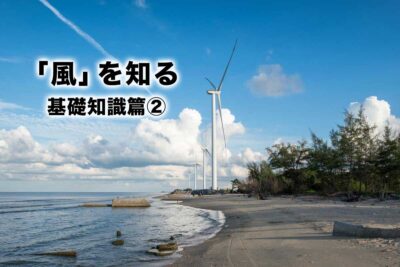 「風」を知る
基礎知識篇②